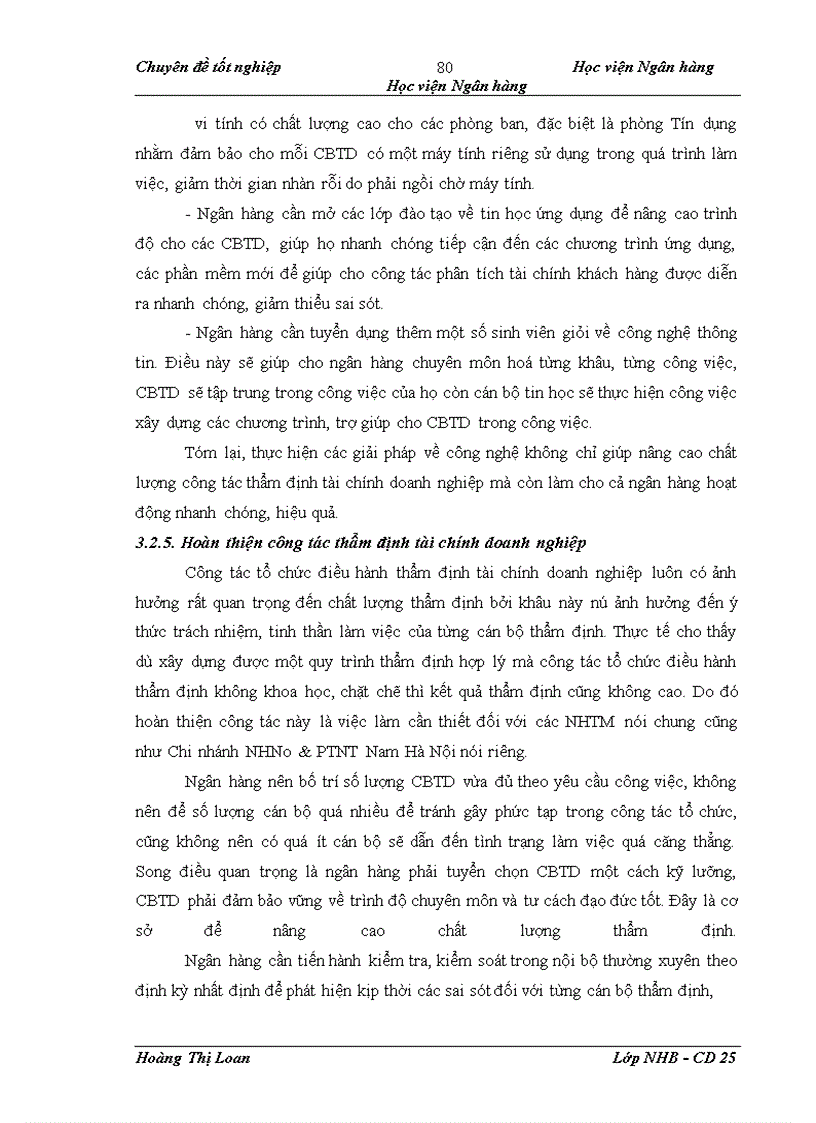 Chuyên đề tốt nghiệp 80 Học viện Ngân hàng
Học viện Ngân hàng

vi tính có chất lượng cao cho các phòng ban, đặc biệt là phòng Tín dụng nhằm đảm bảo cho mỗi CBTD có một máy tính riêng sử dụng trong quá trình làm việc, giảm thời gian nhàn rỗi do phải ngồi chờ máy tính.

- Ngân hàng cần mở các lớp đào tạo về tin học ứng dụng để nâng cao trình độ cho các CBTD, giúp họ nhanh chóng tiếp cận đến các chương trình ứng dụng, các phần mềm mới để giúp cho công tác phân tích tài chính khách hàng được diễn ra nhanh chóng, giảm thiểu sai sót.

- Ngân hàng cần tuyển dụng thêm một số sinh viên giỏi về công nghệ thông tin. Điều này sẽ giúp cho ngân hàng chuyên môn hoá từng khâu, từng công việc, CBTD sẽ tập trung trong công việc của họ còn cán bộ tin học sẽ thực hiện công việc xây dựng các chương trình, trợ giúp cho CBTD trong công việc.

Tóm lại, thực hiện các giải pháp về công nghệ không chỉ giúp nâng cao chất lượng công tác thẩm định tài chính doanh nghiệp mà còn làm cho cả ngân hàng hoạt động nhanh chóng, hiệu quả.

3.2.5. Hoàn thiện công tác thẩm định tài chính doanh nghiệp

Công tác tổ chức điều hành thẩm định tài chính doanh nghiệp luôn có ảnh hưởng rất quan trọng đến chất lượng thẩm định bởi khâu này nú ảnh hưởng đến ý thức trách nhiệm, tinh thần làm việc của từng cán bộ thẩm định. Thực tế cho thấy dù xây dựng được một quy trình thẩm định hợp lý mà công tác tổ chức điều hành thẩm định không khoa học, chặt chẽ thì kết quả thẩm định cũng không cao. Do đó hoàn thiện công tác này là việc làm cần thiết đối với các NHTM nói chung cũng như Chi nhánh NHNo & PTNT Nam Hà Nội nói riêng.

Ngân hàng nên bố trí số lượng CBTD vừa đủ theo yêu cầu công việc, không nên để số lượng cán bộ quá nhiều để tránh gây phức tạp trong công tác tổ chức, cũng không nên có quá ít cán bộ sẽ dẫn đến tình trạng làm việc quá căng thẳng. Song điều quan trọng là ngân hàng phải tuyển chọn CBTD một cách kỹ lưỡng, CBTD phải đảm bảo vững về trình độ chuyên môn và tư cách đạo đức tốt. Đây là cơ sở để nâng cao chất lượng thẩm định.

Ngân hàng cần tiến hành kiểm tra, kiểm soát trong nội bộ thường xuyên theo định kỳ nhất định để phát hiện kịp thời các sai sót đối với từng cán bộ thẩm định,

Hoàng Thị Loan Lớp NHB - CD 25